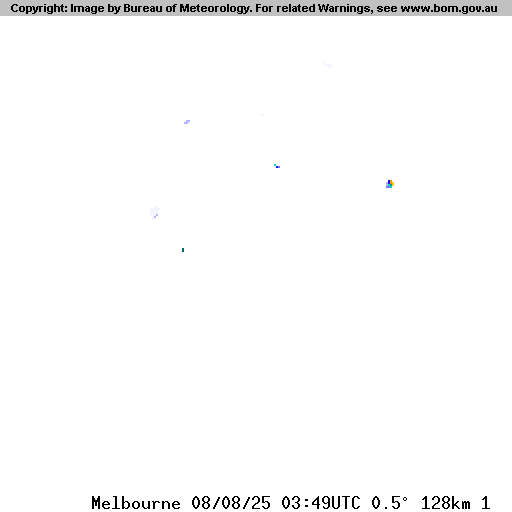 Copyright: Image by Bureau of Meteorology. For related Warnings, see www.bom.gov.au

Melbourne 08/08/25 03:49UTC 0.5° 128km 1